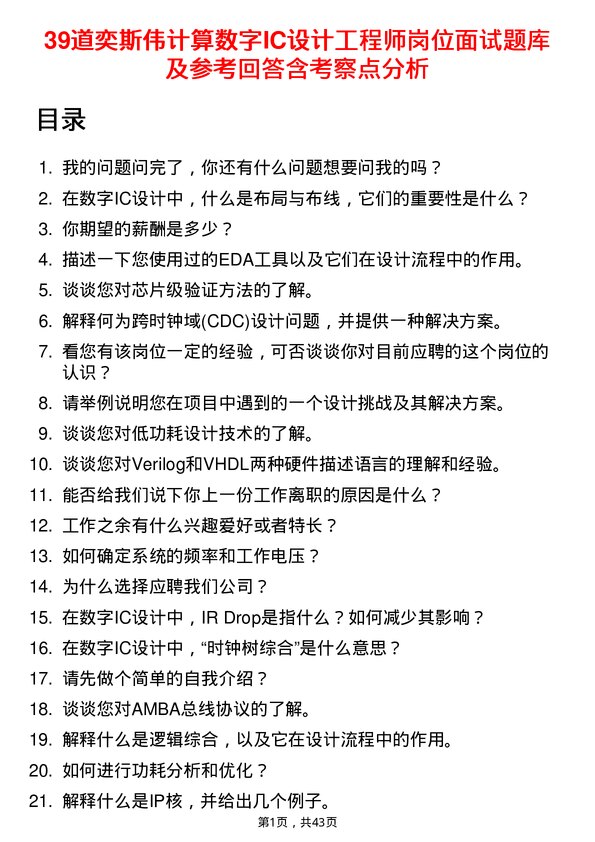 39道奕斯伟计算数字IC设计工程师岗位面试题库及参考回答含考察点分析

目录

1. 我的问题问完了，你还有什么问题想要问我的吗？
2. 在数字IC设计中，什么是布局与布线，它们的重要性是什么？
3. 你期望的薪酬是多少？
4. 描述一下您使用过的EDA工具以及它们在设计流程中的作用。
5. 谈谈您对芯片级验证方法的了解。
6. 解释何为跨时钟域(CDC)设计问题，并提供一种解决方案。
7. 看您有该岗位一定的经验，可否谈谈你对目前应聘的这个岗位的认识？
8. 请举例说明您在项目中遇到的一个设计挑战及其解决方案。
9. 谈谈您对低功耗设计技术的了解。
10. 谈谈您对Verilog和VHDL两种硬件描述语言的理解和经验。
11. 能否给我们说下你上一份工作离职的原因是什么？
12. 工作之余有什么兴趣爱好或者特长？
13. 如何确定系统的频率和工作电压？
14. 为什么选择应聘我们公司？
15. 在数字IC设计中，IR Drop是指什么？如何减少其影响？
16. 在数字IC设计中，“时钟树综合”是什么意思？
17. 请先做个简单的自我介绍？
18. 谈谈您对AMBA总线协议的了解。
19. 解释什么是逻辑综合，以及它在设计流程中的作用。
20. 如何进行功耗分析和优化？
21. 解释什么是IP核，并给出几个例子。

第1页，共43页